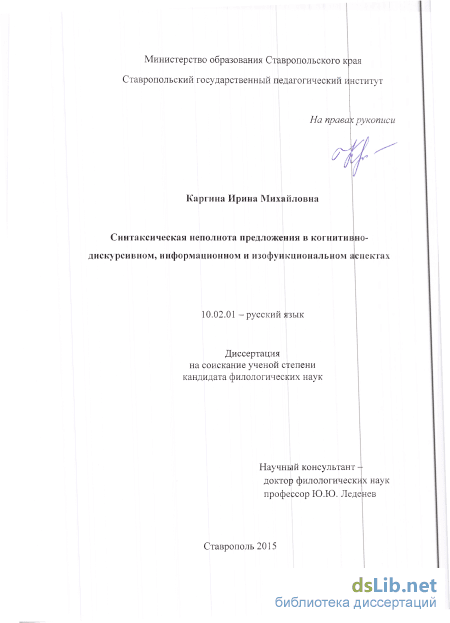 Министерство образования Ставропольского края

Ставропольский государственный педагогический институт

На правах рукописи

Каргина Ирина Михайловна

Синтаксическая неполнота предложения в когнитивно-дискурсивном, информационном и изофункциональном аспектах

10.02.01 – русский язык

Диссертация
на соискание ученой степени
кандидата филологических наук

Научный консультант –
доктор филологических наук
профессор Ю.Ю. Леденев

Ставрополь 2015

dsLib.net
библиотека диссертаций